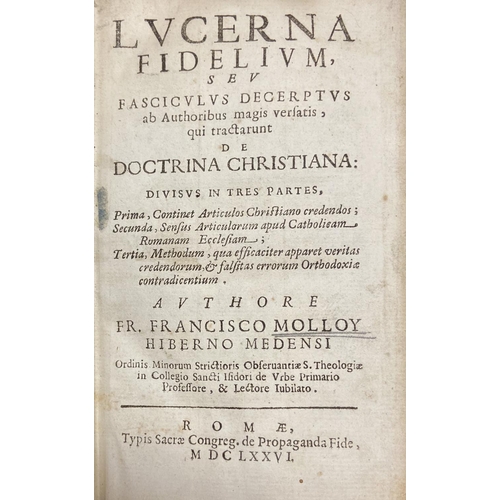 LVCERNA
FIDELIVM,
SEV
FASCICVLVS DECERPTVS
ab Authoribus magis versatis,
qui tractarunt
DE
DOCTRINA CHRISTIANA:

DIVISVS IN TRES PARTES,

Prima, Continet Articulos Christiano credendos;
Secunda, Sensus Articulorum apud Catholicam Romanam Ecclesiam;
Tertia, Methodum, qua efficaciter apparet veritas credendorum, & falsitas errorum Orthodoxiæ contradicentium.

AVTHORE
FR. FRANCISCO MOLLOY
HIBERNO MEDENSI

Ordinis Minorum Strictioris Obseruantiæ S. Theologiæ in Collegio Sancti Isidori de Vrbe Primario Professore, & Lectore Iubilato.

ROMÆ,
Typis Sacræ Congreg. de Propaganda Fide,
MDCLXXVI.